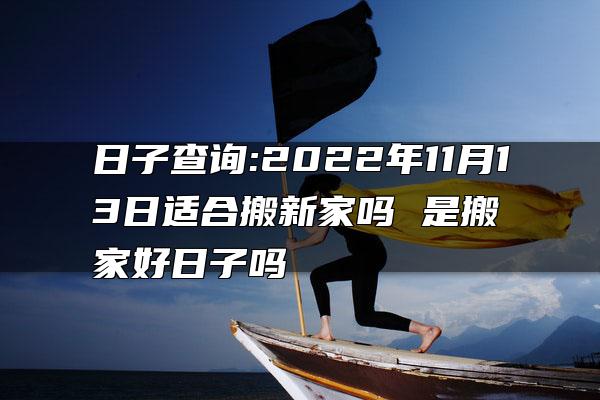 日子查询:2022年11月13日适合搬新家吗 是搬家好日子吗